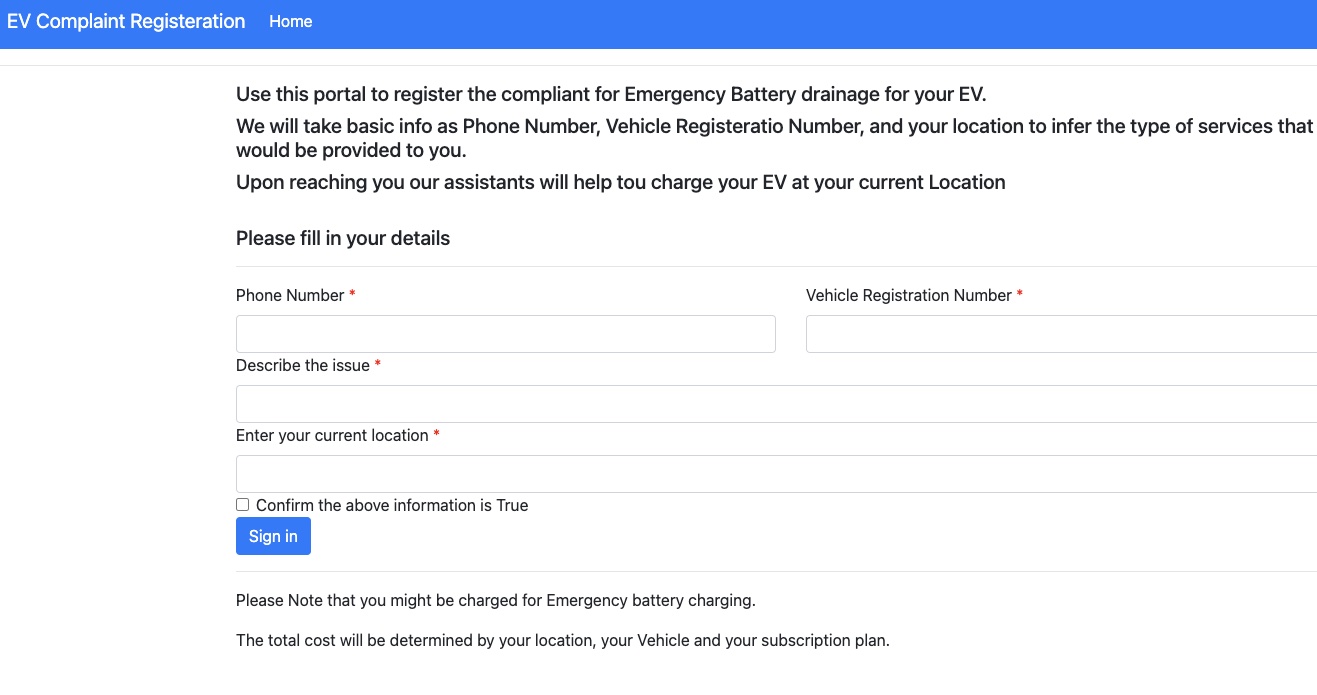 EV Complaint Registeration Home

Use this portal to register the compliant for Emergency Battery drainage for your EV.

We will take basic info as Phone Number, Vehicle Registeratio Number, and your location to infer the type of services that would be provided to you.

Upon reaching you our assistants will help tou charge your EV at your current Location

Please fill in your details

Phone Number *

Vehicle Registration Number *

Describe the issue *

Enter your current location *

Confirm the above information is True

Sign in

Please Note that you might be charged for Emergency battery charging.

The total cost will be determined by your location, your Vehicle and your subscription plan.